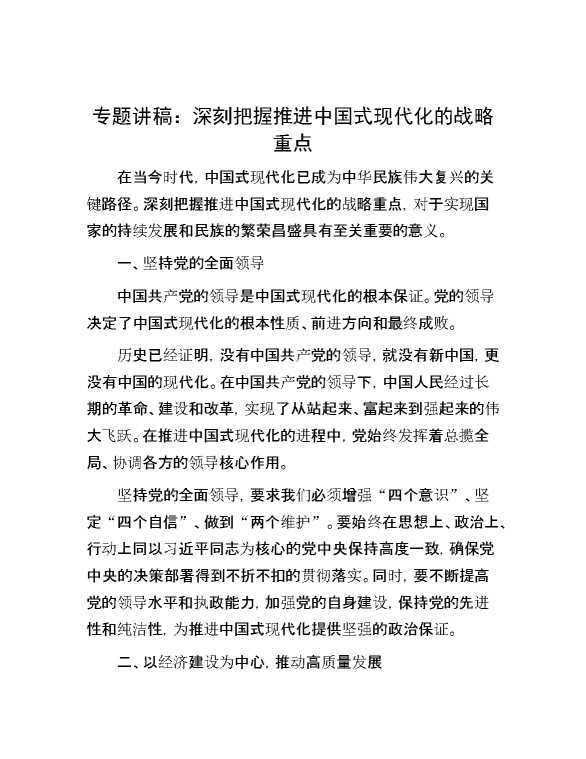 专题讲稿：深刻把握推进中国式现代化的战略重点

在当今时代，中国式现代化已成为中华民族伟大复兴的关键路径。深刻把握推进中国式现代化的战略重点，对于实现国家的持续发展和民族的繁荣昌盛具有至关重要的意义。

一、坚持党的全面领导

中国共产党的领导是中国式现代化的根本保证。党的领导决定了中国式现代化的根本性质、前进方向和最终成败。

历史已经证明，没有中国共产党的领导，就没有新中国，更没有中国的现代化。在中国共产党的领导下，中国人民经过长期的革命、建设和改革，实现了从站起来、富起来到强起来的伟大飞跃。在推进中国式现代化的进程中，党始终发挥着总揽全局、协调各方的领导核心作用。

坚持党的全面领导，要求我们必须增强“四个意识”、坚定“四个自信”、做到“两个维护”。要始终在思想上、政治上、行动上同以习近平同志为核心的党中央保持高度一致，确保党中央的决策部署得到不折不扣的贯彻落实。同时，要不断提高党的领导水平和执政能力，加强党的自身建设，保持党的先进性和纯洁性，为推进中国式现代化提供坚强的政治保证。

二、以经济建设为中心，推动高质量发展